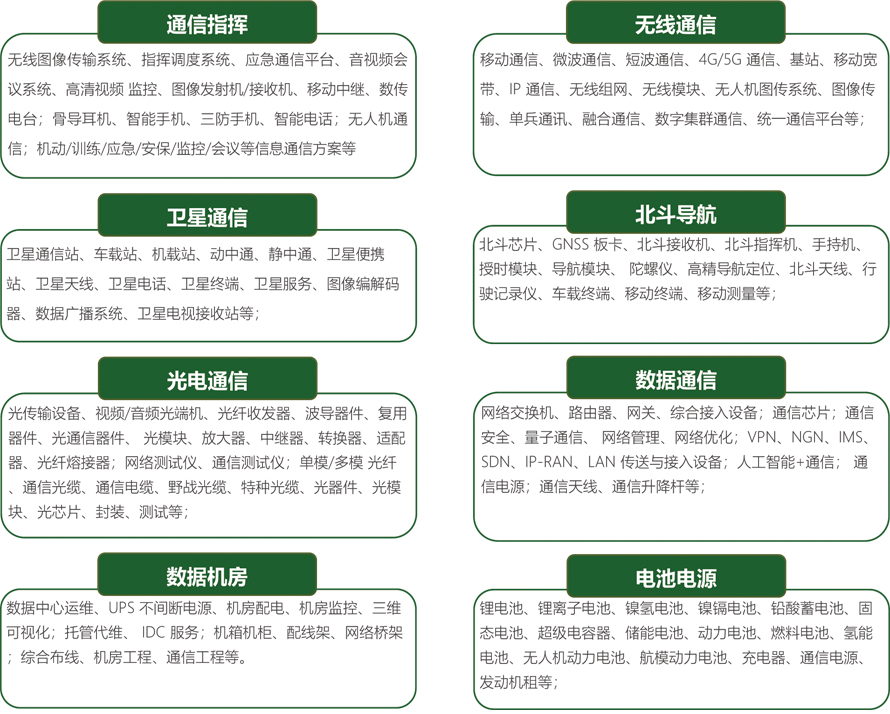 通信指挥

无线图像传输系统、指挥调度系统、应急通信平台、音视频会议系统、高清视频 监控、图像发射机/接收机、移动中继、数传电台；骨导耳机、智能手机、三防手机、智能电话；无人机通信；机动/训练/应急/安保/监控/会议等信息通信方案等

卫星通信

卫星通信站、车载站、机载站、动中通、静中通、卫星便携站、卫星天线、卫星电话、卫星终端、卫星服务、图像编解码器、数据广播系统、卫星电视接收站等；

光电通信

光传输设备、视频/音频光端机、光纤收发器、波导器件、复用器件、光通信器件、 光模块、放大器、中继器、转换器、适配器、光纤熔接器；网络测试仪、通信测试仪；单模/多模 光纤、通信光缆、通信电缆、野战光缆、特种光缆、光器件、光模块、光芯片、封装、测试等；

数据机房

数据中心运维、UPS 不间断电源、机房配电、机房监控、三维可视化；托管代维、 IDC 服务；机箱机柜、配线架、网络桥架；综合布线、机房工程、通信工程等。

无线通信

移动通信、微波通信、短波通信、4G/5G 通信、基站、移动宽带、IP 通信、无线组网、无线模块、无人机图传系统、图像传输、单兵通讯、融合通信、数字集群通信、统一通信平台等；

北斗导航

北斗芯片、GNSS 板卡、北斗接收机、北斗指挥机、手持机、授时模块、导航模块、 陀螺仪、高精导航定位、北斗天线、行驶记录仪、车载终端、移动终端、移动测量等；

数据通信

网络交换机、路由器、网关、综合接入设备；通信芯片；通信安全、量子通信、 网络管理、网络优化；VPN、NGN、IMS、SDN、IP-RAN、LAN 传送与接入设备；人工智能+通信； 通信电源；通信天线、通信升降杆等；

电池电源

锂电池、锂离子电池、镍氢电池、镍镉电池、铅酸蓄电池、固态电池、超级电容器、储能电池、动力电池、燃料电池、氢能电池、无人机动力电池、航模动力电池、充电器、通信电源、发动机租等；